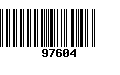 97604